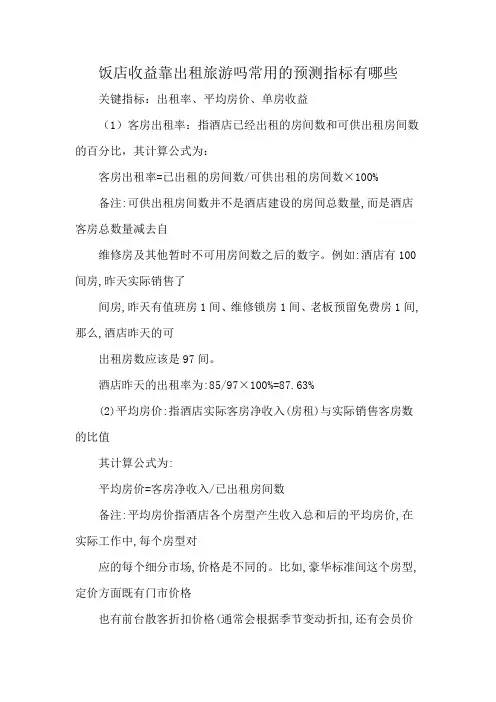 饭店收益靠出租旅游吗常用的预测指标有哪些

关键指标：出租率、平均房价、单房收益

（1）客房出租率：指酒店已经出租的房间数和可供出租房间数的百分比，其计算公式为：

客房出租率=已出租的房间数/可供出租的房间数×100%

备注:可供出租房间数并不是酒店建设的房间总数量,而是酒店客房总数量减去自

维修房及其他暂时不可用房间数之后的数字。例如:酒店有100间房,昨天实际销售了

间房,昨天有值班房1间、维修锁房1间、老板预留免费房1间,那么,酒店昨天的可

出租房数应该是97间。

酒店昨天的出租率为:85/97×100%=87.63%

(2)平均房价:指酒店实际客房净收入(房租)与实际销售客房数的比值

其计算公式为:

平均房价=客房净收入/已出租房间数

备注:平均房价指酒店各个房型产生收入总和后的平均房价,在实际工作中,每个房型对

应的每个细分市场,价格是不同的。比如,豪华标准间这个房型,定价方面既有门市价格

也有前台散客折扣价格(通常会根据季节变动折扣,还有会员价